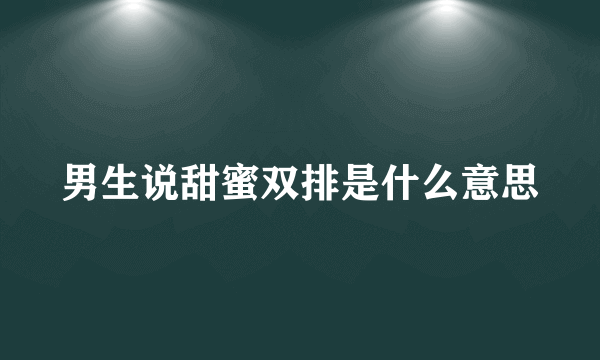 男生说甜蜜双排是什么意思